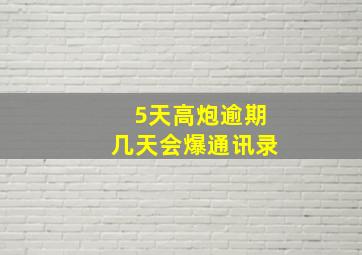 5天高炮逾期
几天会爆通讯录